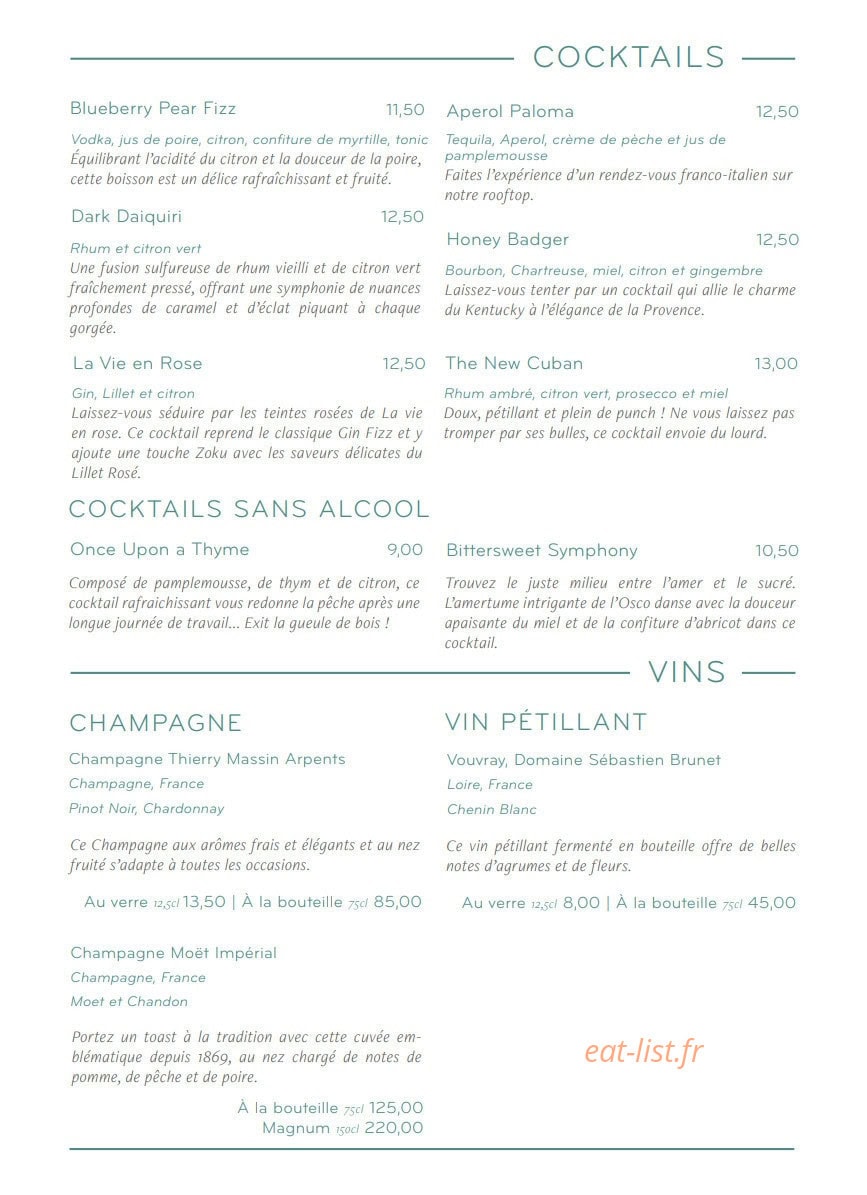 COCKTAILS

Blueberry Pear Fizz 11,50

Vodka, jus de poire, citron, confiture de myrtille, tonic
Équilibrant l'acidité du citron et la douceur de la poire, cette boisson est un délice rafraîchissant et fruité.

Dark Daiquiri 12,50

Rhum et citron vert
Une fusion sulfureuse de rhum vieilli et de citron vert fraîchement pressé, offrant une symphonie de nuances profondes de caramel et d'éclat piquant à chaque gorgée.

La Vie en Rose 12,50

Gin, Lillet et citron
Laissez-vous séduire par les teintes rosées de La vie en rose. Ce cocktail reprend le classique Gin Fizz et y ajoute une touche Zoku avec les saveurs délicates du Lillet Rosé.

Aperol Paloma 12,50

Tequila, Aperol, crème de pèche et jus de pamplemousse
Faites l'expérience d'un rendez-vous franco-italien sur notre rooftop.

Honey Badger 12,50

Bourbon, Chartreuse, miel, citron et gingembre
Laissez-vous tenter par un cocktail qui allie le charme du Kentucky à l'élégance de la Provence.

The New Cuban 13,00

Rhum ambré, citron vert, prosecco et miel
Doux, pétillant et plein de punch ! Ne vous laissez pas tromper par ses bulles, ce cocktail envoie du lourd.

COCKTAILS SANS ALCOOL

Once Upon a Thyme 9,00

Composé de pamplemousse, de thym et de citron, ce cocktail rafraichissant vous redonne la pêche après une longue journée de travail... Exit la gueule de bois !

Bittersweet Symphony 10,50

Trouvez le juste milieu entre l'amer et le sucré. L'amertume intrigante de l'Osco danse avec la douceur apaisante du miel et de la confiture d'abricot dans ce cocktail.

VINS

CHAMPAGNE

Champagne Thierry Massin Arpents
Champagne, France
Pinot Noir, Chardonnay

Ce Champagne aux arômes frais et élégants et au nez fruité s'adapte à toutes les occasions.

Au verre 12,5cl 13,50 | À la bouteille 75cl 85,00

Champagne Moët Impérial
Champagne, France
Moet et Chandon

Portez un toast à la tradition avec cette cuvée emblématique depuis 1869, au nez chargé de notes de pomme, de pêche et de poire.

À la bouteille 75cl 125,00
Magnum 150cl 220,00

VIN PÉTILLANT

Vouvray, Domaine Sébastien Brunet
Loire, France
Chenin Blanc

Ce vin pétillant fermenté en bouteille offre de belles notes d'agrumes et de fleurs.

Au verre 12,5cl 8,00 | À la bouteille 75cl 45,00

eat-list.fr